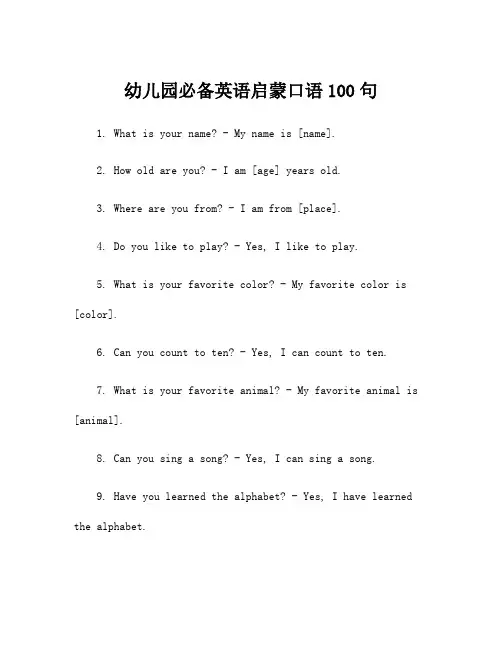 幼儿园必备英语启蒙口语 100 句

1. What is your name? - My name is [name].

2. How old are you? - I am [age] years old.

3. Where are you from? - I am from [place].

4. Do you like to play? - Yes, I like to play.

5. What is your favorite color? - My favorite color is [color].

6. Can you count to ten? - Yes, I can count to ten.

7. What is your favorite animal? - My favorite animal is [animal].

8. Can you sing a song? - Yes, I can sing a song.

9. Have you learned the alphabet? - Yes, I have learned the alphabet.